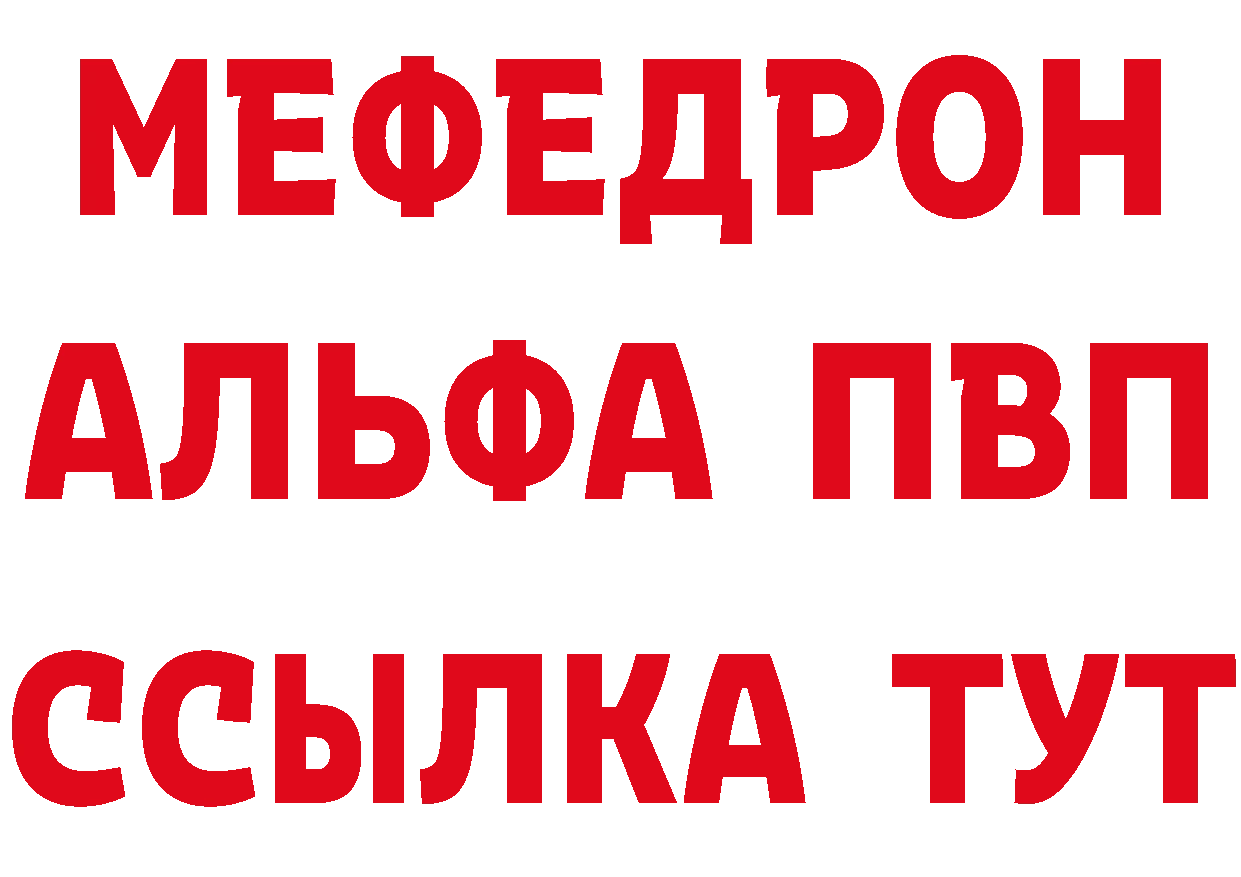 МЕФЕДРОН
АЛЬФА ПВП
ССЫЛКА ТУТ